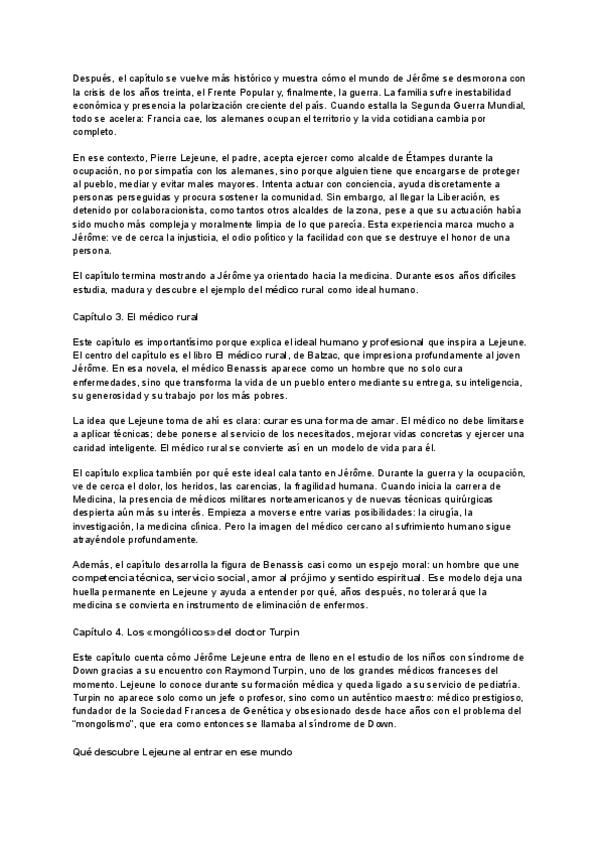 Después, el capítulo se vuelve más histórico y muestra cómo el mundo de Jérôme se desmorona con la crisis de los años treinta, el Frente Popular y, finalmente, la guerra. La familia sufre inestabilidad económica y presencia la polarización creciente del país. Cuando estalla la Segunda Guerra Mundial, todo se acelera: Francia cae, los alemanes ocupan el territorio y la vida cotidiana cambia por completo.

En ese contexto, Pierre Lejeune, el padre, acepta ejercer como alcalde de Étampes durante la ocupación, no por simpatía con los alemanes, sino porque alguien tiene que encargarse de proteger al pueblo, mediar y evitar males mayores. Intenta actuar con conciencia, ayuda discretamente a personas perseguidas y procura sostener la comunidad. Sin embargo, al llegar la Liberación, es detenido por colaboracionista, como tantos otros alcaldes de la zona, pese a que su actuación había sido mucho más compleja y moralmente limpia de lo que parecía. Esta experiencia marca mucho a Jérôme: ve de cerca la injusticia, el odio político y la facilidad con que se destruye el honor de una persona.

El capítulo termina mostrando a Jérôme ya orientado hacia la medicina. Durante esos años difíciles estudia, madura y descubre el ejemplo del médico rural como ideal humano.

Capítulo 3. El médico rural

Este capítulo es importantísimo porque explica el ideal humano y profesional que inspira a Lejeune. El centro del capítulo es el libro El médico rural, de Balzac, que impresiona profundamente al joven Jérôme. En esa novela, el médico Benassis aparece como un hombre que no solo cura enfermedades, sino que transforma la vida de un pueblo entero mediante su entrega, su inteligencia, su generosidad y su trabajo por los más pobres.

La idea que Lejeune toma de ahí es clara: curar es una forma de amar. El médico no debe limitarse a aplicar técnicas; debe ponerse al servicio de los necesitados, mejorar vidas concretas y ejercer una caridad inteligente. El médico rural se convierte así en un modelo de vida para él.

El capítulo explica también por qué este ideal cala tanto en Jérôme. Durante la guerra y la ocupación, ve de cerca el dolor, los heridos, las carencias, la fragilidad humana. Cuando inicia la carrera de Medicina, la presencia de médicos militares norteamericanos y de nuevas técnicas quirúrgicas despierta aún más su interés. Empieza a moverse entre varias posibilidades: la cirugía, la investigación, la medicina clínica. Pero la imagen del médico cercano al sufrimiento humano sigue atrayéndole profundamente.

Además, el capítulo desarrolla la figura de Benassis casi como un espejo moral: un hombre que une competencia técnica, servicio social, amor al prójimo y sentido espiritual. Ese modelo deja una huella permanente en Lejeune y ayuda a entender por qué, años después, no tolerará que la medicina se convierta en instrumento de eliminación de enfermos.

Capítulo 4. Los «mongólicos» del doctor Turpin

Este capítulo cuenta cómo Jérôme Lejeune entra de lleno en el estudio de los niños con síndrome de Down gracias a su encuentro con Raymond Turpin, uno de los grandes médicos franceses del momento. Lejeune lo conoce durante su formación médica y queda ligado a su servicio de pediatría. Turpin no aparece solo como un jefe o profesor, sino como un auténtico maestro: médico prestigioso, fundador de la Sociedad Francesa de Genética y obsesionado desde hace años con el problema del "mongolismo", que era como entonces se llamaba al síndrome de Down.

Qué descubre Lejeune al entrar en ese mundo